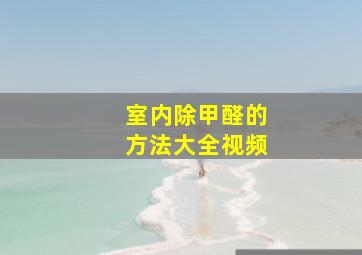 室内除甲醛的
方法大全视频